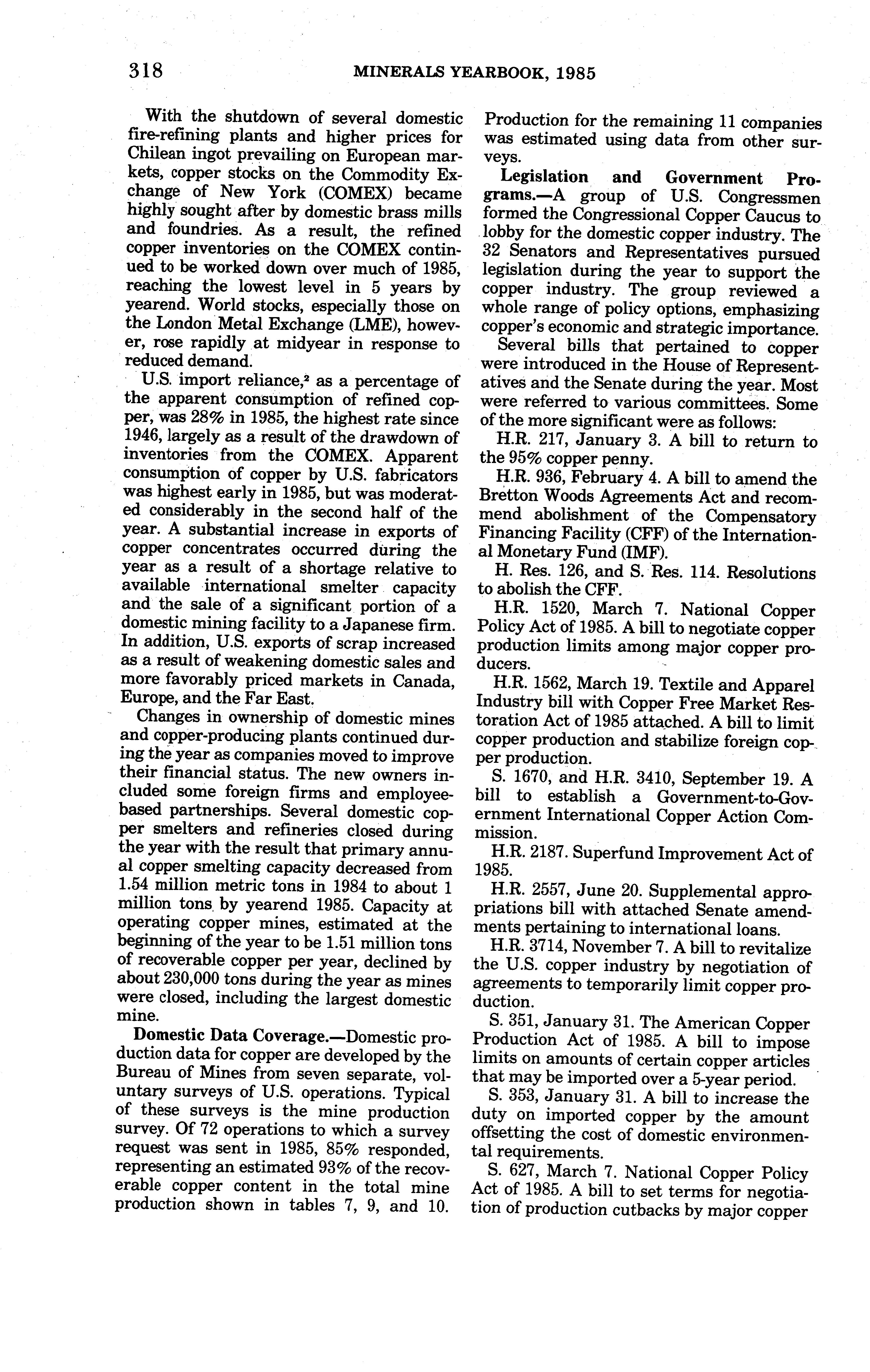 318 MINERALS YEARBOOK, 1985

With the shutdown of several domestic fire-refining plants and higher prices for Chilean ingot prevailing on European markets, copper stocks on the Commodity Exchange of New York (COMEX) became highly sought after by domestic brass mills and foundries. As a result, the refined copper inventories on the COMEX continued to be worked down over much of 1985, reaching the lowest level in 5 years by yearend. World stocks, especially those on the London Metal Exchange (LME), however, rose rapidly at midyear in response to reduced demand.

U.S. import reliance,$^2$ as a percentage of the apparent consumption of refined copper, was 28% in 1985, the highest rate since 1946, largely as a result of the drawdown of inventories from the COMEX. Apparent consumption of copper by U.S. fabricators was highest early in 1985, but was moderated considerably in the second half of the year. A substantial increase in exports of copper concentrates occurred during the year as a result of a shortage relative to available international smelter capacity and the sale of a significant portion of a domestic mining facility to a Japanese firm. In addition, U.S. exports of scrap increased as a result of weakening domestic sales and more favorably priced markets in Canada, Europe, and the Far East.

Changes in ownership of domestic mines and copper-producing plants continued during the year as companies moved to improve their financial status. The new owners included some foreign firms and employee-based partnerships. Several domestic copper smelters and refineries closed during the year with the result that primary annual copper smelting capacity decreased from 1.54 million metric tons in 1984 to about 1 million tons by yearend 1985. Capacity at operating copper mines, estimated at the beginning of the year to be 1.51 million tons of recoverable copper per year, declined by about 230,000 tons during the year as mines were closed, including the largest domestic mine.

**Domestic Data Coverage.**—Domestic production data for copper are developed by the Bureau of Mines from seven separate, voluntary surveys of U.S. operations. Typical of these surveys is the mine production survey. Of 72 operations to which a survey request was sent in 1985, 85% responded, representing an estimated 93% of the recoverable copper content in the total mine production shown in tables 7, 9, and 10. Production for the remaining 11 companies was estimated using data from other surveys.

**Legislation and Government Programs.**—A group of U.S. Congressmen formed the Congressional Copper Caucus to lobby for the domestic copper industry. The 32 Senators and Representatives pursued legislation during the year to support the copper industry. The group reviewed a whole range of policy options, emphasizing copper's economic and strategic importance.

Several bills that pertained to copper were introduced in the House of Representatives and the Senate during the year. Most were referred to various committees. Some of the more significant were as follows:

H.R. 217, January 3. A bill to return to the 95% copper penny.

H.R. 936, February 4. A bill to amend the Bretton Woods Agreements Act and recommend abolishment of the Compensatory Financing Facility (CFF) of the International Monetary Fund (IMF).

H. Res. 126, and S. Res. 114. Resolutions to abolish the CFF.

H.R. 1520, March 7. National Copper Policy Act of 1985. A bill to negotiate copper production limits among major copper producers.

H.R. 1562, March 19. Textile and Apparel Industry bill with Copper Free Market Restoration Act of 1985 attached. A bill to limit copper production and stabilize foreign copper production.

S. 1670, and H.R. 3410, September 19. A bill to establish a Government-to-Government International Copper Action Commission.

H.R. 2187. Superfund Improvement Act of 1985.

H.R. 2557, June 20. Supplemental appropriations bill with attached Senate amendments pertaining to international loans.

H.R. 3714, November 7. A bill to revitalize the U.S. copper industry by negotiation of agreements to temporarily limit copper production.

S. 351, January 31. The American Copper Production Act of 1985. A bill to impose limits on amounts of certain copper articles that may be imported over a 5-year period.

S. 353, January 31. A bill to increase the duty on imported copper by the amount offsetting the cost of domestic environmental requirements.

S. 627, March 7. National Copper Policy Act of 1985. A bill to set terms for negotiation of production cutbacks by major copper